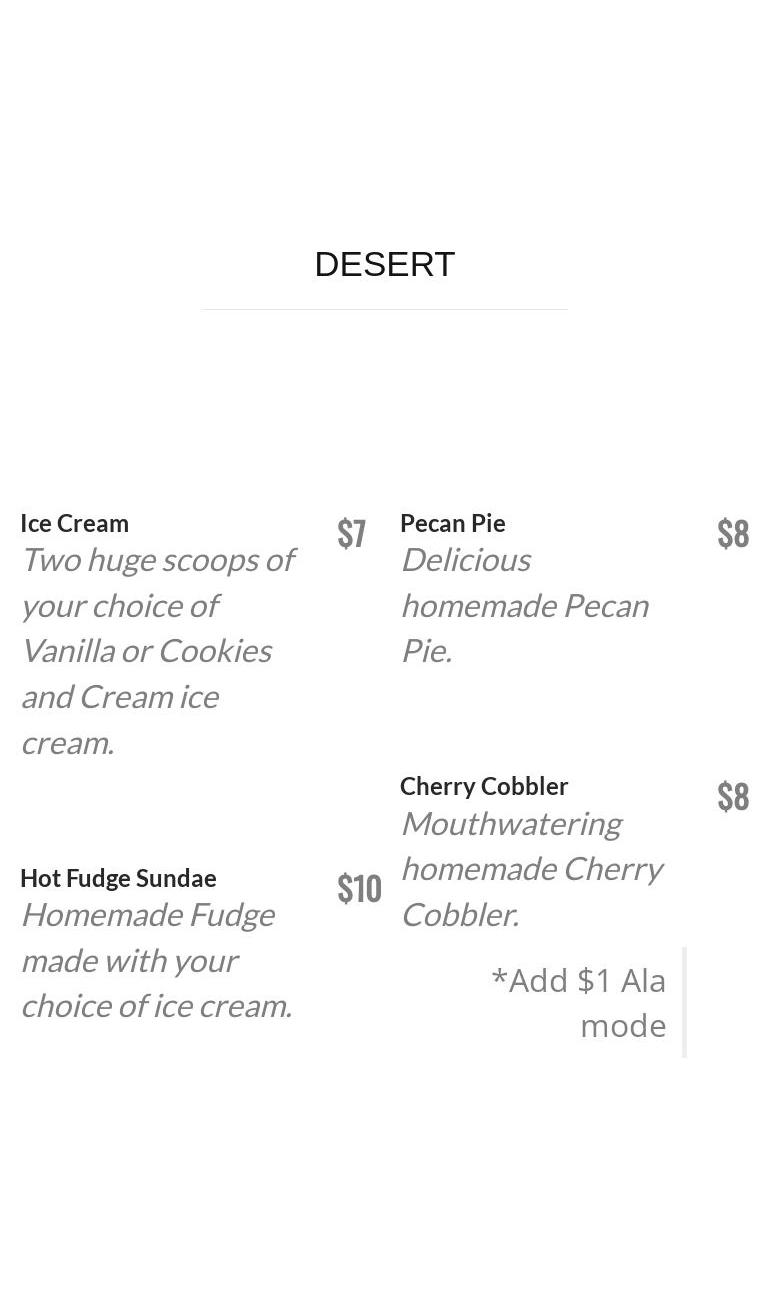 DESERT

Ice Cream
$7
Two huge scoops of your choice of Vanilla or Cookies and Cream ice cream.

Hot Fudge Sundae
$10
Homemade Fudge made with your choice of ice cream.

Pecan Pie
$8
Delicious homemade Pecan Pie.

Cherry Cobbler
$8
Mouthwatering homemade Cherry Cobbler.

*Add $1 Ala mode